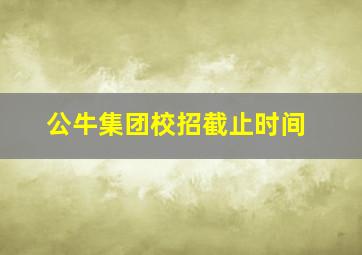 公牛集团校招截止时间